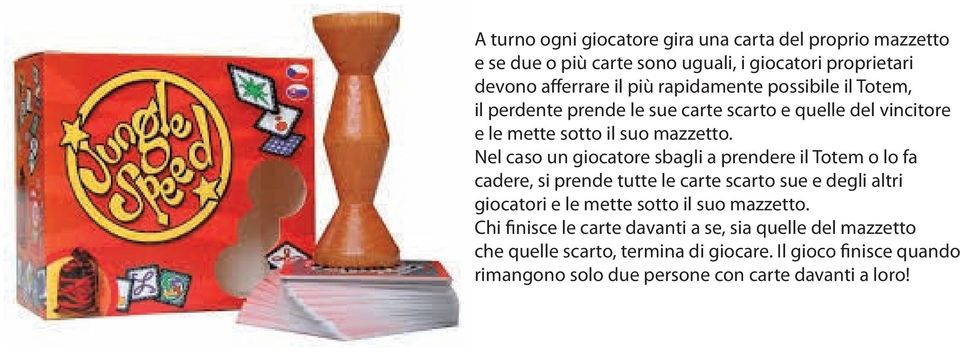 Jungle Speed

A turno ogni giocatore gira una carta del proprio mazzetto e se due o più carte sono uguali, i giocatori proprietari devono afferrare il più rapidamente possibile il Totem, il perdente prende le sue carte scarto e quelle del vincitore e le mette sotto il suo mazzetto.
Nel caso un giocatore sbagli a prendere il Totem o lo fa cadere, si prende tutte le carte scarto sue e degli altri giocatori e le mette sotto il suo mazzetto.
Chi finisce le carte davanti a se, sia quelle del mazzetto che quelle scarto, termina di giocare. Il gioco finisce quando rimangono solo due persone con carte davanti a loro!